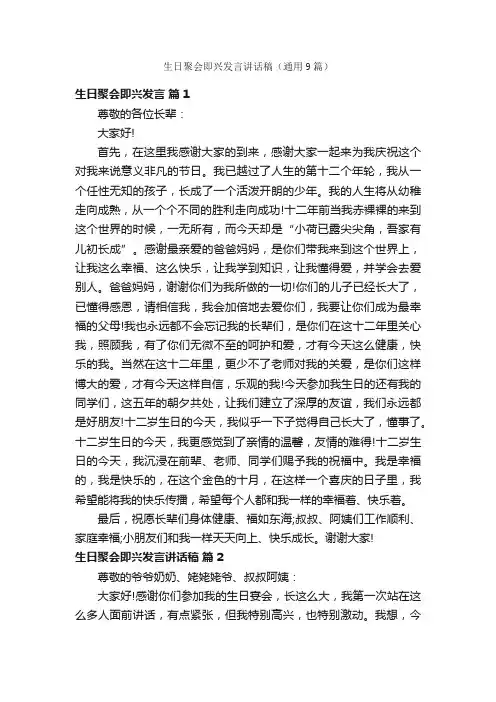 生日聚会即兴发言讲话稿（通用9篇）

生日聚会即兴发言 篇1

尊敬的各位长辈：

大家好!

首先，在这里我感谢大家的到来，感谢大家一起来为我庆祝这个对我来说意义非凡的节日。我已越过了人生的第十二个年轮，我从一个任性无知的孩子，长成了一个活泼开朗的少年。我的人生将从幼稚走向成熟，从一个个不同的胜利走向成功!十二年前当我赤裸裸的来到这个世界的时候，一无所有，而今天却是“小荷已露尖尖角，吾家有儿初长成”。感谢最亲爱的爸爸妈妈，是你们带我来到这个世界上，让我这么幸福、这么快乐，让我学到知识，让我懂得爱，并学会去爱别人。爸爸妈妈，谢谢你们为我所做的一切!你们的儿子已经长大了，已懂得感恩，请相信我，我会加倍地去爱你们，我要让你们成为最幸福的父母!我也永远都不会忘记我的长辈们，是你们在这十二年里关心我，照顾我，有了你们无微不至的呵护和爱，才有今天这么健康，快乐的我。当然在这十二年里，更少不了老师对我的关爱，是你们这样博大的爱，才有今天这样自信，乐观的我!今天参加我生日的还有我的同学们，这五年的朝夕共处，让我们建立了深厚的友谊，我们永远都是好朋友!十二岁生日的今天，我似乎一下子觉得自己长大了，懂事了。十二岁生日的今天，我更感觉到了亲情的温馨，友情的难得!十二岁生日的今天，我沉浸在前辈、老师、同学们赐予我的祝福中。我是幸福的，我是快乐的，在这个金色的十月，在这样一个喜庆的日子里，我希望能将我的快乐传播，希望每个人都和我一样的幸福着、快乐着。

最后，祝愿长辈们身体健康、福如东海;叔叔、阿姨们工作顺利、家庭幸福;小朋友们和我一样天天向上、快乐成长。谢谢大家!

生日聚会即兴发言讲话稿 篇2

尊敬的爷爷奶奶、姥姥姥爷、叔叔阿姨：

大家好!感谢你们参加我的生日宴会，长这么大，我第一次站在这么多人面前讲话，有点紧张，但我特别高兴，也特别激动。我想，今